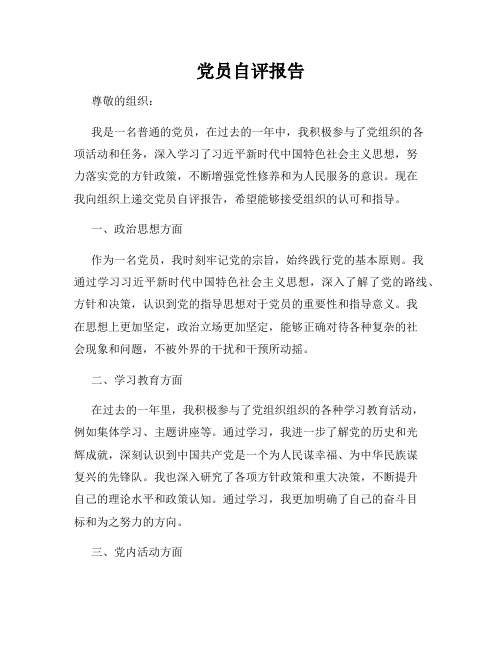 党员自评报告

尊敬的组织：

我是一名普通的党员，在过去的一年中，我积极参与了党组织的各项活动和任务，深入学习了习近平新时代中国特色社会主义思想，努力落实党的方针政策，不断增强党性修养和为人民服务的意识。现在我向组织上递交党员自评报告，希望能够接受组织的认可和指导。

一、政治思想方面

作为一名党员，我时刻牢记党的宗旨，始终践行党的基本原则。我通过学习习近平新时代中国特色社会主义思想，深入了解了党的路线、方针和决策，认识到党的指导思想对于党员的重要性和指导意义。我在思想上更加坚定，政治立场更加坚定，能够正确对待各种复杂的社会现象和问题，不被外界的干扰和干预所动摇。

二、学习教育方面

在过去的一年里，我积极参与了党组织组织的各种学习教育活动，例如集体学习、主题讲座等。通过学习，我进一步了解党的历史和光辉成就，深刻认识到中国共产党是一个为人民谋幸福、为中华民族谋复兴的先锋队。我也深入研究了各项方针政策和重大决策，不断提升自己的理论水平和政策认知。通过学习，我更加明确了自己的奋斗目标和为之努力的方向。

三、党内活动方面